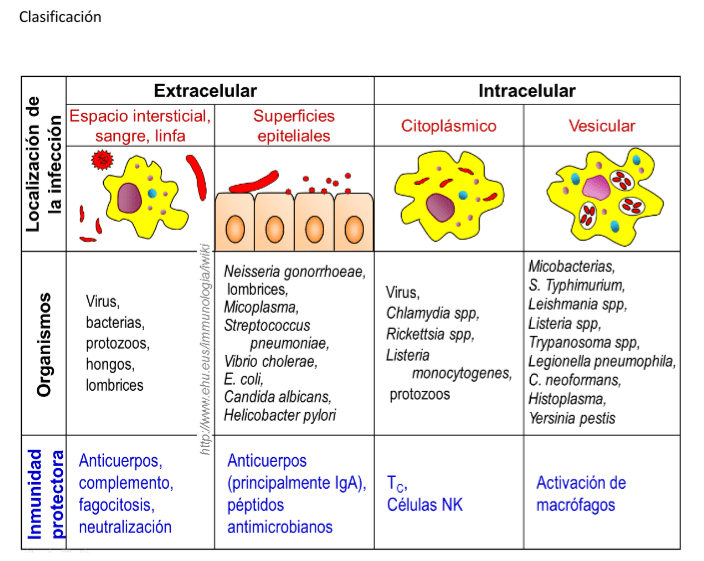 Clasificación

| | Extracelular | | Intracelular | |
|---|---|---|---|---|
| Localización de la infección | Espacio intersticial, sangre, linfa | Superficies epiteliales | Citoplásmico | Vesicular |
| Organismos | Virus, bacterias, protozoos, hongos, lombrices | Neisseria gonorrhoeae, lombrices, Micoplasma, Streptococcus pneumoniae, Vibrio cholerae, E. coli, Candida albicans, Helicobacter pylori | Virus, Chlamydia spp, Rickettsia spp, Listeria monocytogenes, protozoos | Micobacterias, S. Typhimurium, Leishmania spp, Listeria spp, Trypanosoma spp, Legionella pneumophila, C. neoformans, Histoplasma, Yersinia pestis |
| Inmunidad protectora | Anticuerpos, complemento, fagocitosis, neutralización | Anticuerpos (principalmente IgA), péptidos antimicrobianos | $T_C$, Células NK | Activación de macrófagos |

http://www.ehu.eus/immunologia/wiki